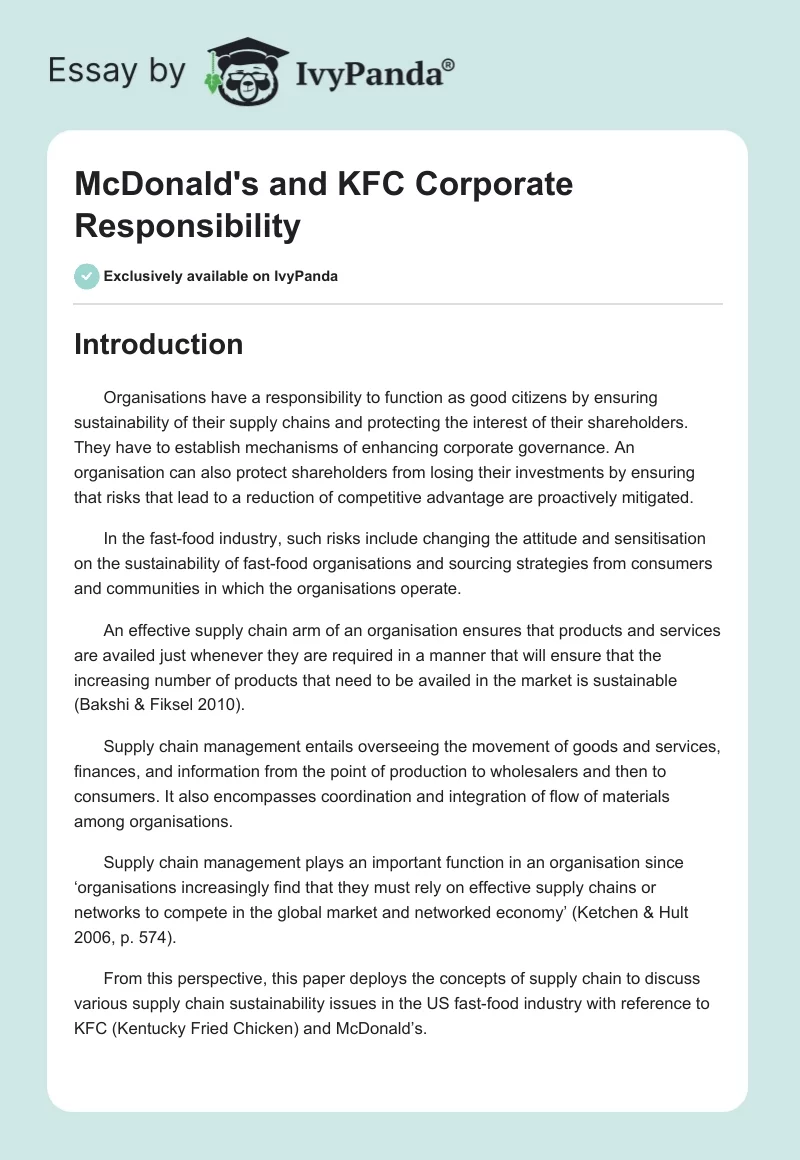 Essay by IvyPanda®

McDonald's and KFC Corporate Responsibility

Exclusively available on IvyPanda

Introduction

Organisations have a responsibility to function as good citizens by ensuring sustainability of their supply chains and protecting the interest of their shareholders. They have to establish mechanisms of enhancing corporate governance. An organisation can also protect shareholders from losing their investments by ensuring that risks that lead to a reduction of competitive advantage are proactively mitigated.

In the fast-food industry, such risks include changing the attitude and sensitisation on the sustainability of fast-food organisations and sourcing strategies from consumers and communities in which the organisations operate.

An effective supply chain arm of an organisation ensures that products and services are availed just whenever they are required in a manner that will ensure that the increasing number of products that need to be availed in the market is sustainable (Bakshi & Fiksel 2010).

Supply chain management entails overseeing the movement of goods and services, finances, and information from the point of production to wholesalers and then to consumers. It also encompasses coordination and integration of flow of materials among organisations.

Supply chain management plays an important function in an organisation since ‘organisations increasingly find that they must rely on effective supply chains or networks to compete in the global market and networked economy’ (Ketchen & Hult 2006, p. 574).

From this perspective, this paper deploys the concepts of supply chain to discuss various supply chain sustainability issues in the US fast-food industry with reference to KFC (Kentucky Fried Chicken) and McDonald’s.